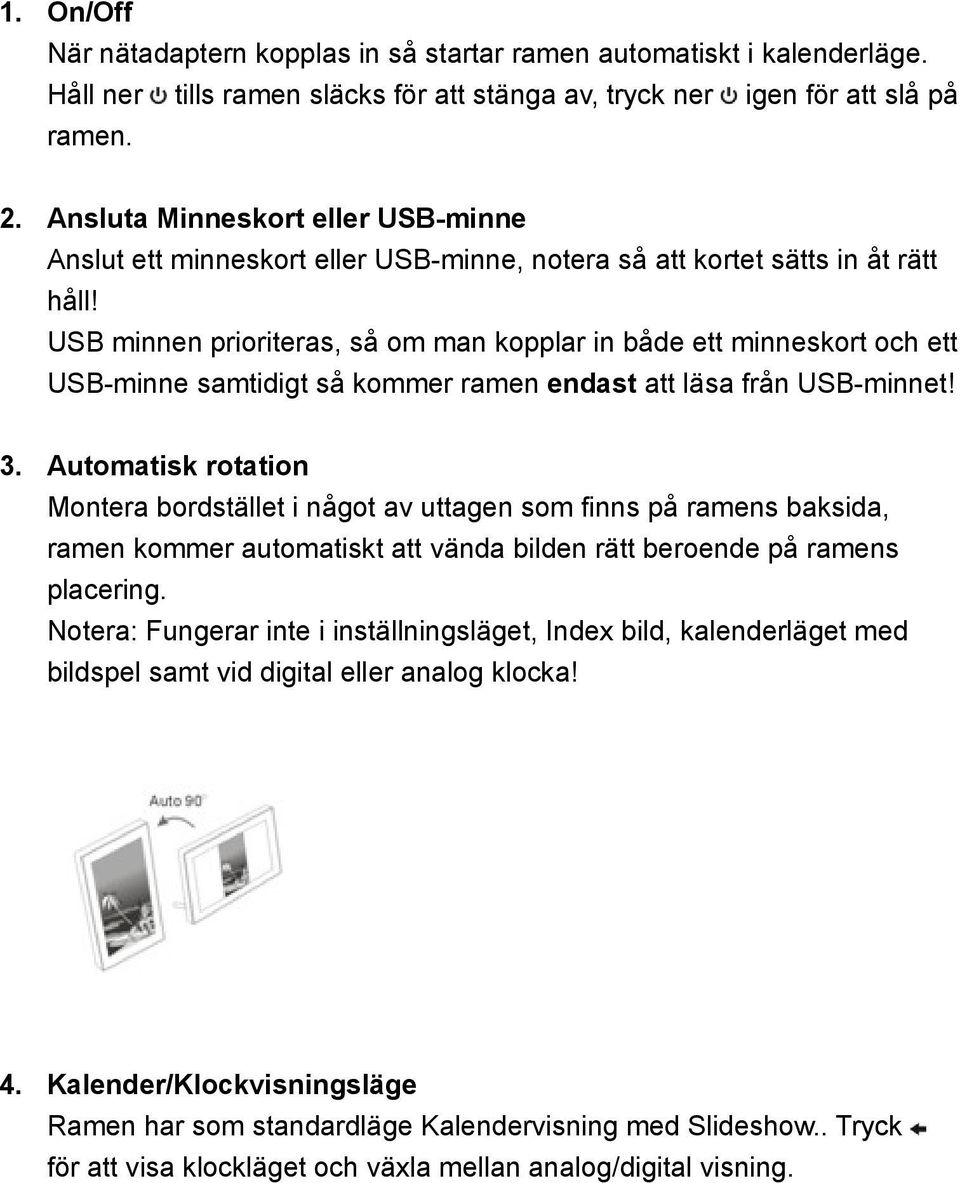 1. On/Off
När nätadaptern kopplas in så startar ramen automatiskt i kalenderläge. Håll ner tills ramen släcks för att stänga av, tryck ner igen för att slå på ramen.

2. Ansluta Minneskort eller USB-minne
Anslut ett minneskort eller USB-minne, notera så att kortet sätts in åt rätt håll!
USB minnen prioriteras, så om man kopplar in både ett minneskort och ett USB-minne samtidigt så kommer ramen endast att läsa från USB-minnet!

3. Automatisk rotation
Montera bordstället i något av uttagen som finns på ramens baksida, ramen kommer automatiskt att vända bilden rätt beroende på ramens placering.
Notera: Fungerar inte i inställningsläget, Index bild, kalenderläget med bildspel samt vid digital eller analog klocka!

Auto 90°

4. Kalender/Klockvisningsläge
Ramen har som standardläge Kalendervisning med Slideshow.. Tryck för att visa klockläget och växla mellan analog/digital visning.